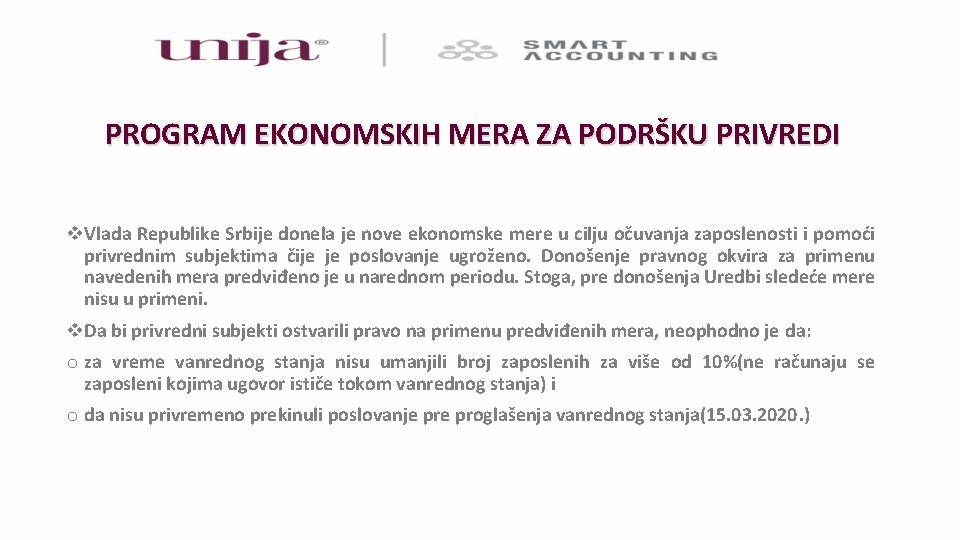 unija®

SMART ACCOUNTING

PROGRAM EKONOMSKIH MERA ZA PODRŠKU PRIVREDI

❖Vlada Republike Srbije donela je nove ekonomske mere u cilju očuvanja zaposlenosti i pomoći privrednim subjektima čije je poslovanje ugroženo. Donošenje pravnog okvira za primenu navedenih mera predviđeno je u narednom periodu. Stoga, pre donošenja Uredbi sledeće mere nisu u primeni.

❖Da bi privredni subjekti ostvarili pravo na primenu predviđenih mera, neophodno je da:

o za vreme vanrednog stanja nisu umanjili broj zaposlenih za više od 10%(ne računaju se zaposleni kojima ugovor ističe tokom vanrednog stanja) i

o da nisu privremeno prekinuli poslovanje pre proglašenja vanrednog stanja(15.03.2020.)